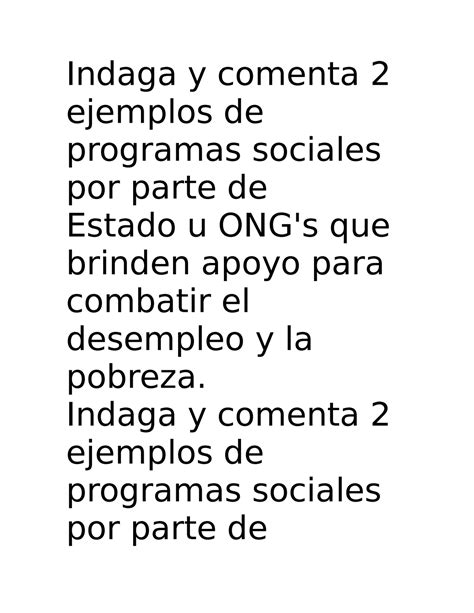 Indaga y comenta 2 ejemplos de programas sociales por parte de Estado u ONG's que brinden apoyo para combatir el desempleo y la pobreza.
Indaga y comenta 2 ejemplos de programas sociales por parte de